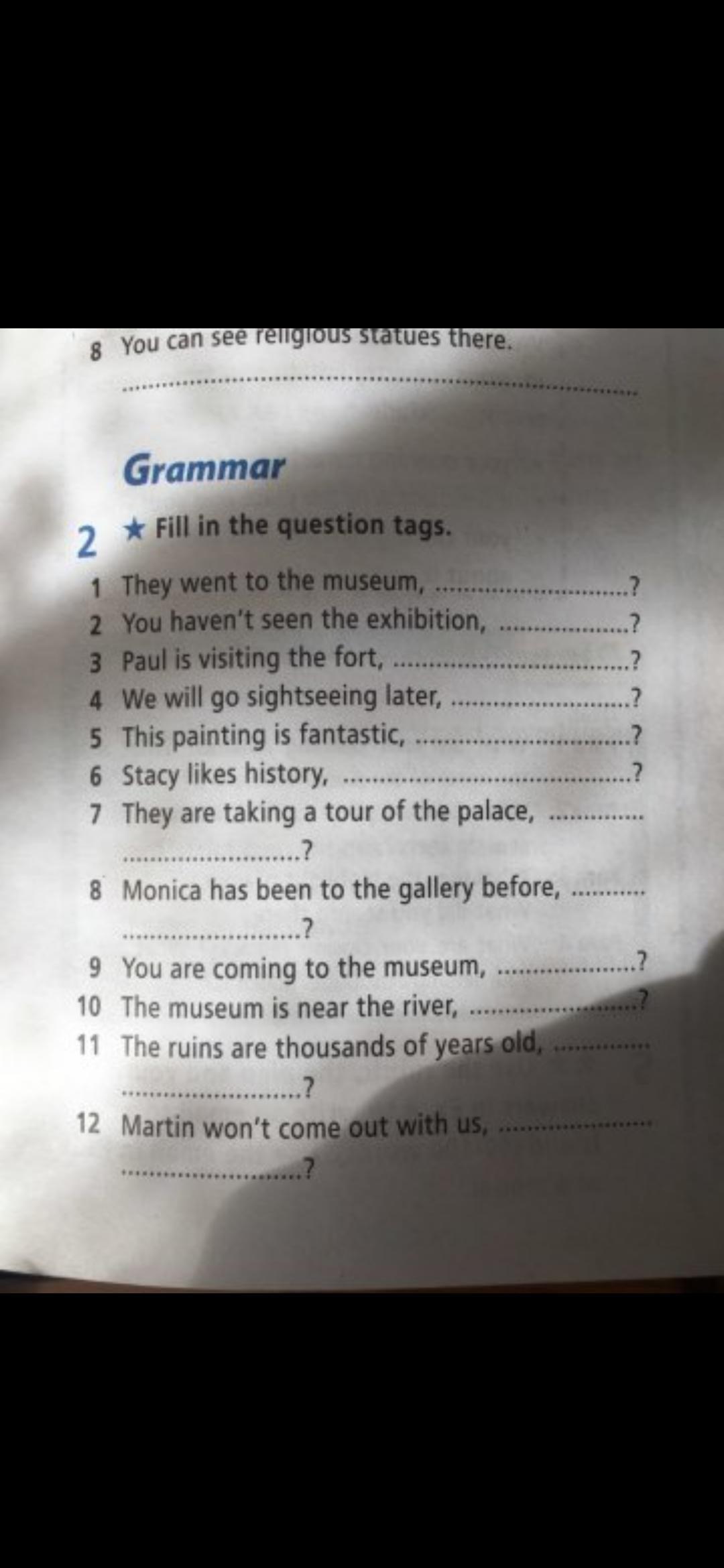 8 You can see religious statues there.

____

Grammar

2 ★ Fill in the question tags.

1 They went to the museum, ____?
2 You haven't seen the exhibition, ____?
3 Paul is visiting the fort, ____?
4 We will go sightseeing later, ____?
5 This painting is fantastic, ____?
6 Stacy likes history, ____?
7 They are taking a tour of the palace, ____?
8 Monica has been to the gallery before, ____?
9 You are coming to the museum, ____?
10 The museum is near the river, ____?
11 The ruins are thousands of years old, ____?
12 Martin won't come out with us, ____?